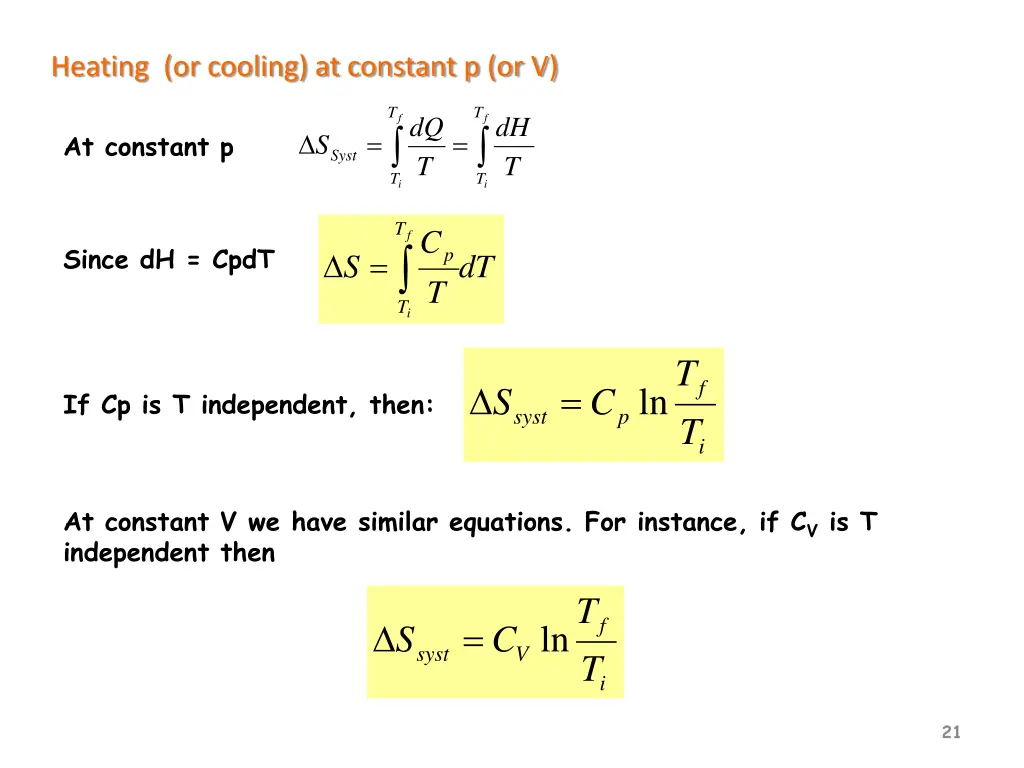 Heating (or cooling) at constant p (or V)

At constant p $\Delta S_{Syst} = \int_{T_i}^{T_f} \frac{dQ}{T} = \int_{T_i}^{T_f} \frac{dH}{T}$

Since dH = CpdT $\Delta S = \int_{T_i}^{T_f} \frac{C_p}{T} dT$

If Cp is T independent, then: $\Delta S_{syst} = C_p \ln \frac{T_f}{T_i}$

At constant V we have similar equations. For instance, if $C_V$ is T independent then

$\Delta S_{syst} = C_V \ln \frac{T_f}{T_i}$

21